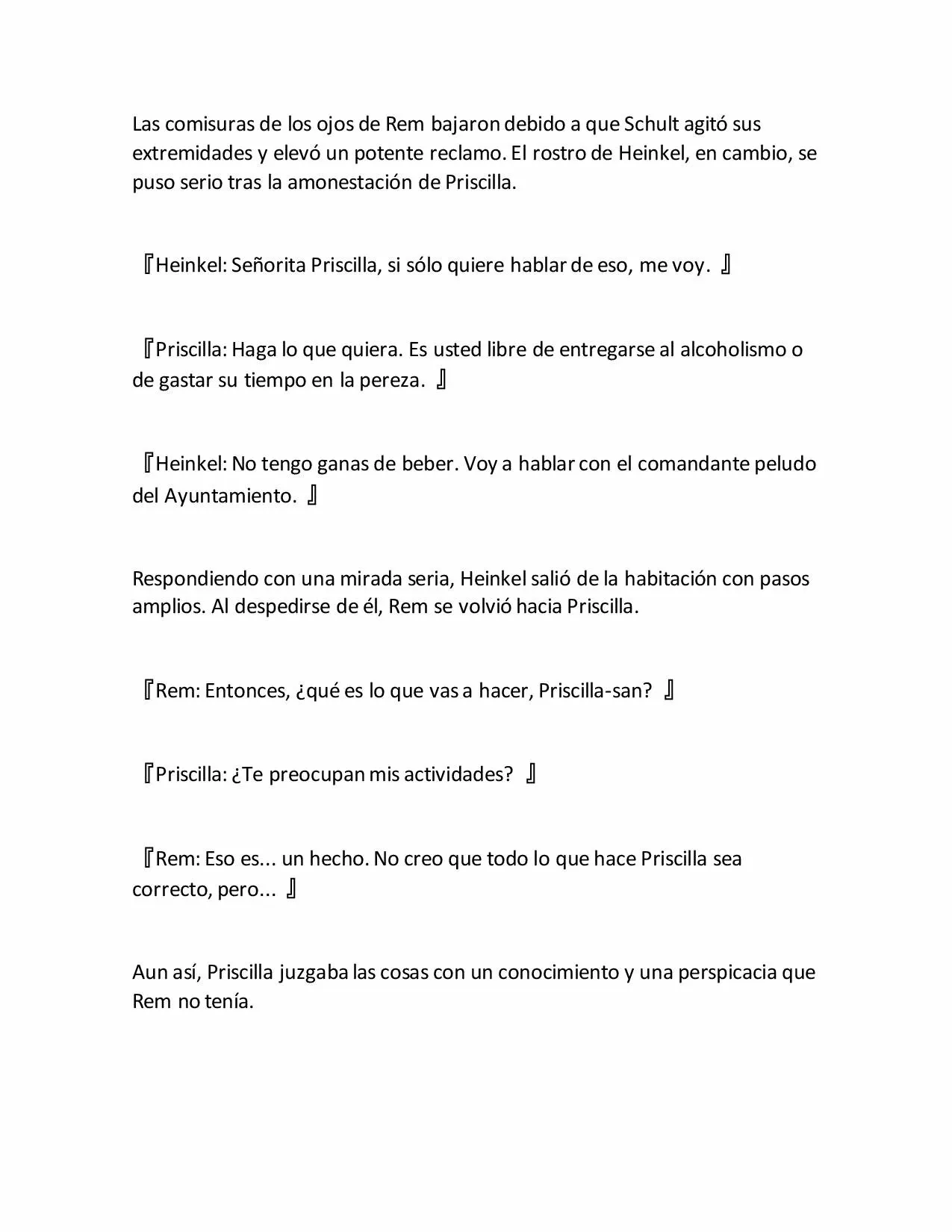 Las comisuras de los ojos de Rem bajaron debido a que Schult agitó sus extremidades y elevó un potente reclamo. El rostro de Heinkel, en cambio, se puso serio tras la amonestación de Priscilla.

『Heinkel: Señorita Priscilla, si sólo quiere hablar de eso, me voy. 』

『Priscilla: Haga lo que quiera. Es usted libre de entregarse al alcoholismo o de gastar su tiempo en la pereza. 』

『Heinkel: No tengo ganas de beber. Voy a hablar con el comandante peludo del Ayuntamiento. 』

Respondiendo con una mirada seria, Heinkel salió de la habitación con pasos amplios. Al despedirse de él, Rem se volvió hacia Priscilla.

『Rem: Entonces, ¿qué es lo que vas a hacer, Priscilla-san? 』

『Priscilla: ¿Te preocupan mis actividades? 』

『Rem: Eso es... un hecho. No creo que todo lo que hace Priscilla sea correcto, pero... 』

Aun así, Priscilla juzgaba las cosas con un conocimiento y una perspicacia que Rem no tenía.